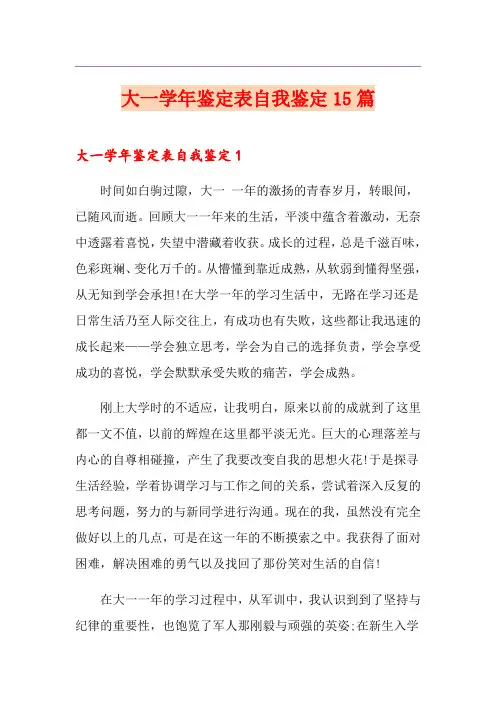 大一学年鉴定表自我鉴定15篇

大一学年鉴定表自我鉴定1

时间如白驹过隙，大一 一年的激扬的青春岁月，转眼间，已随风而逝。回顾大一一年来的生活，平淡中蕴含着激动，无奈中透露着喜悦，失望中潜藏着收获。成长的过程，总是千滋百味，色彩斑斓、变化万千的。从懵懂到靠近成熟，从软弱到懂得坚强，从无知到学会承担!在大学一年的学习生活中，无路在学习还是日常生活乃至人际交往上，有成功也有失败，这些都让我迅速的成长起来——学会独立思考，学会为自己的选择负责，学会享受成功的喜悦，学会默默承受失败的痛苦，学会成熟。

刚上大学时的不适应，让我明白，原来以前的成就到了这里都一文不值，以前的辉煌在这里都平淡无光。巨大的心理落差与内心的自尊相碰撞，产生了我要改变自我的思想火花!于是探寻生活经验，学着协调学习与工作之间的关系，尝试着深入反复的思考问题，努力的与新同学进行沟通。现在的我，虽然没有完全做好以上的几点，可是在这一年的不断摸索之中。我获得了面对困难，解决困难的勇气以及找回了那份笑对生活的自信!

在大一一年的学习过程中，从军训中，我认识到到了坚持与纪律的重要性，也饱览了军人那刚毅与顽强的英姿;在新生入学